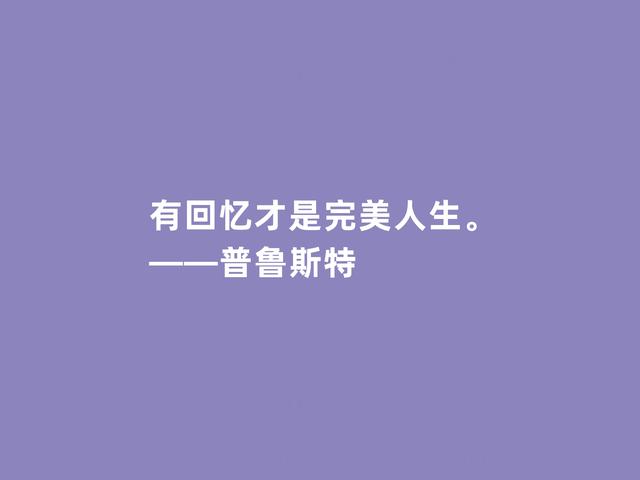 有回忆才是完美人生。
——普鲁斯特